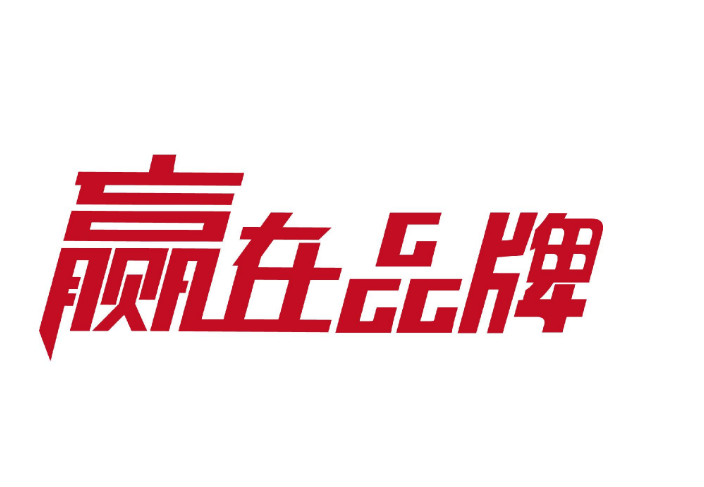 赢在品牌